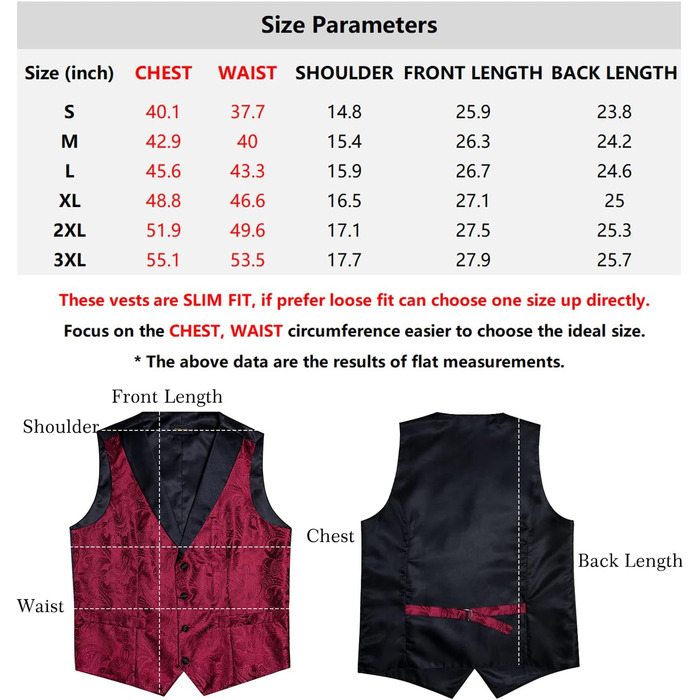 Size Parameters

| Size (inch) | CHEST | WAIST | SHOULDER | FRONT LENGTH | BACK LENGTH |
|---|---|---|---|---|---|
| S | 40.1 | 37.7 | 14.8 | 25.9 | 23.8 |
| M | 42.9 | 40 | 15.4 | 26.3 | 24.2 |
| L | 45.6 | 43.3 | 15.9 | 26.7 | 24.6 |
| XL | 48.8 | 46.6 | 16.5 | 27.1 | 25 |
| 2XL | 51.9 | 49.6 | 17.1 | 27.5 | 25.3 |
| 3XL | 55.1 | 53.5 | 17.7 | 27.9 | 25.7 |

These vests are SLIM FIT, if prefer loose fit can choose one size up directly.

Focus on the CHEST, WAIST circumference easier to choose the ideal size.

* The above data are the results of flat measurements.

Front Length

Shoulder

Waist

Chest

Back Length